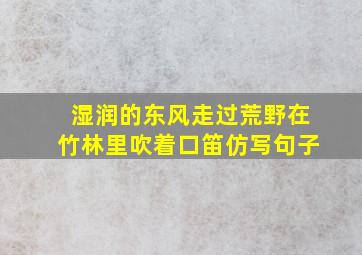 湿润的东风走过荒野在竹林里吹着口笛仿写句子